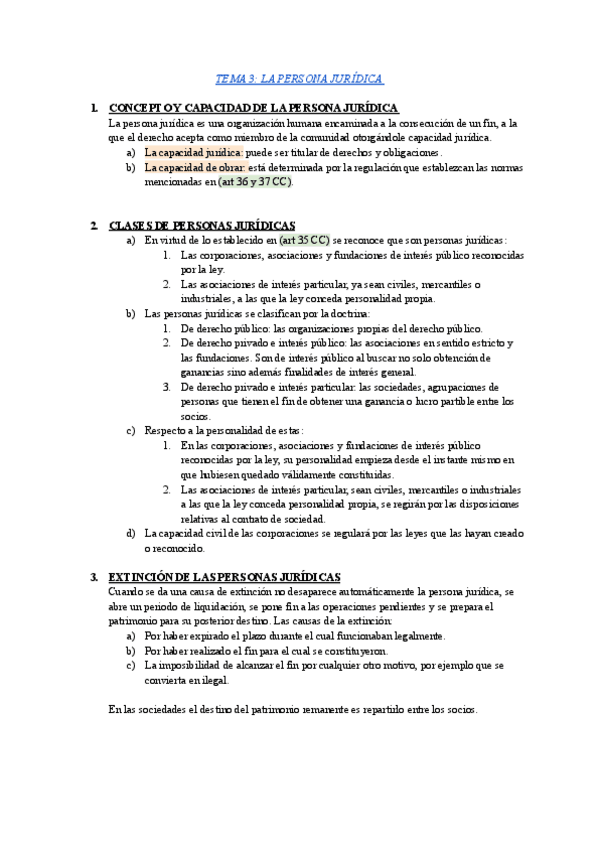 TEMA 3: LA PERSONA JURÍDICA

1. CONCEPTO Y CAPACIDAD DE LA PERSONA JURÍDICA
La persona jurídica es una organización humana encaminada a la consecución de un fin, a la que el derecho acepta como miembro de la comunidad otorgándole capacidad jurídica.
a) La capacidad jurídica: puede ser titular de derechos y obligaciones.
b) La capacidad de obrar: está determinada por la regulación que establezcan las normas mencionadas en (art 36 y 37 CC).

2. CLASES DE PERSONAS JURÍDICAS
a) En virtud de lo establecido en (art 35 CC) se reconoce que son personas jurídicas:
1. Las corporaciones, asociaciones y fundaciones de interés público reconocidas por la ley.
2. Las asociaciones de interés particular, ya sean civiles, mercantiles o industriales, a las que la ley conceda personalidad propia.
b) Las personas jurídicas se clasifican por la doctrina:
1. De derecho público: las organizaciones propias del derecho público.
2. De derecho privado e interés público: las asociaciones en sentido estricto y las fundaciones. Son de interés público al buscar no solo obtención de ganancias sino además finalidades de interés general.
3. De derecho privado e interés particular: las sociedades, agrupaciones de personas que tienen el fin de obtener una ganancia o lucro partible entre los socios.
c) Respecto a la personalidad de estas:
1. En las corporaciones, asociaciones y fundaciones de interés público reconocidas por la ley, su personalidad empieza desde el instante mismo en que hubiesen quedado válidamente constituidas.
2. Las asociaciones de interés particular, sean civiles, mercantiles o industriales a las que la ley conceda personalidad propia, se regirán por las disposiciones relativas al contrato de sociedad.
d) La capacidad civil de las corporaciones se regulará por las leyes que las hayan creado o reconocido.

3. EXTINCIÓN DE LAS PERSONAS JURÍDICAS
Cuando se da una causa de extinción no desaparece automáticamente la persona jurídica, se abre un periodo de liquidación, se pone fin a las operaciones pendientes y se prepara el patrimonio para su posterior destino. Las causas de la extinción:
a) Por haber expirado el plazo durante el cual funcionaban legalmente.
b) Por haber realizado el fin para el cual se constituyeron.
c) La imposibilidad de alcanzar el fin por cualquier otro motivo, por ejemplo que se convierta en ilegal.

En las sociedades el destino del patrimonio remanente es repartirlo entre los socios.